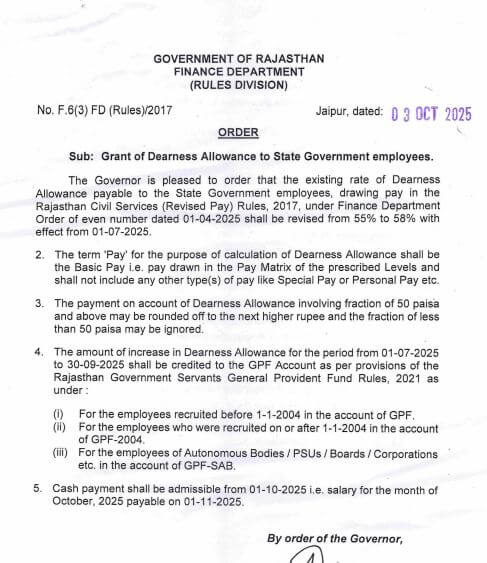 GOVERNMENT OF RAJASTHAN
FINANCE DEPARTMENT
(RULES DIVISION)

No. F.6(3) FD (Rules)/2017

Jaipur, dated: 0 3 OCT 2025

ORDER

Sub: Grant of Dearness Allowance to State Government employees.

The Governor is pleased to order that the existing rate of Dearness Allowance payable to the State Government employees, drawing pay in the Rajasthan Civil Services (Revised Pay) Rules, 2017, under Finance Department Order of even number dated 01-04-2025 shall be revised from 55% to 58% with effect from 01-07-2025.

2. The term 'Pay' for the purpose of calculation of Dearness Allowance shall be the Basic Pay i.e. pay drawn in the Pay Matrix of the prescribed Levels and shall not include any other type(s) of pay like Special Pay or Personal Pay etc.

3. The payment on account of Dearness Allowance involving fraction of 50 paisa and above may be rounded off to the next higher rupee and the fraction of less than 50 paisa may be ignored.

4. The amount of increase in Dearness Allowance for the period from 01-07-2025 to 30-09-2025 shall be credited to the GPF Account as per provisions of the Rajasthan Government Servants General Provident Fund Rules, 2021 as under :

(i) For the employees recruited before 1-1-2004 in the account of GPF.
(ii) For the employees who were recruited on or after 1-1-2004 in the account of GPF-2004.
(iii) For the employees of Autonomous Bodies / PSUs / Boards / Corporations etc. in the account of GPF-SAB.

5. Cash payment shall be admissible from 01-10-2025 i.e. salary for the month of October, 2025 payable on 01-11-2025.

By order of the Governor,